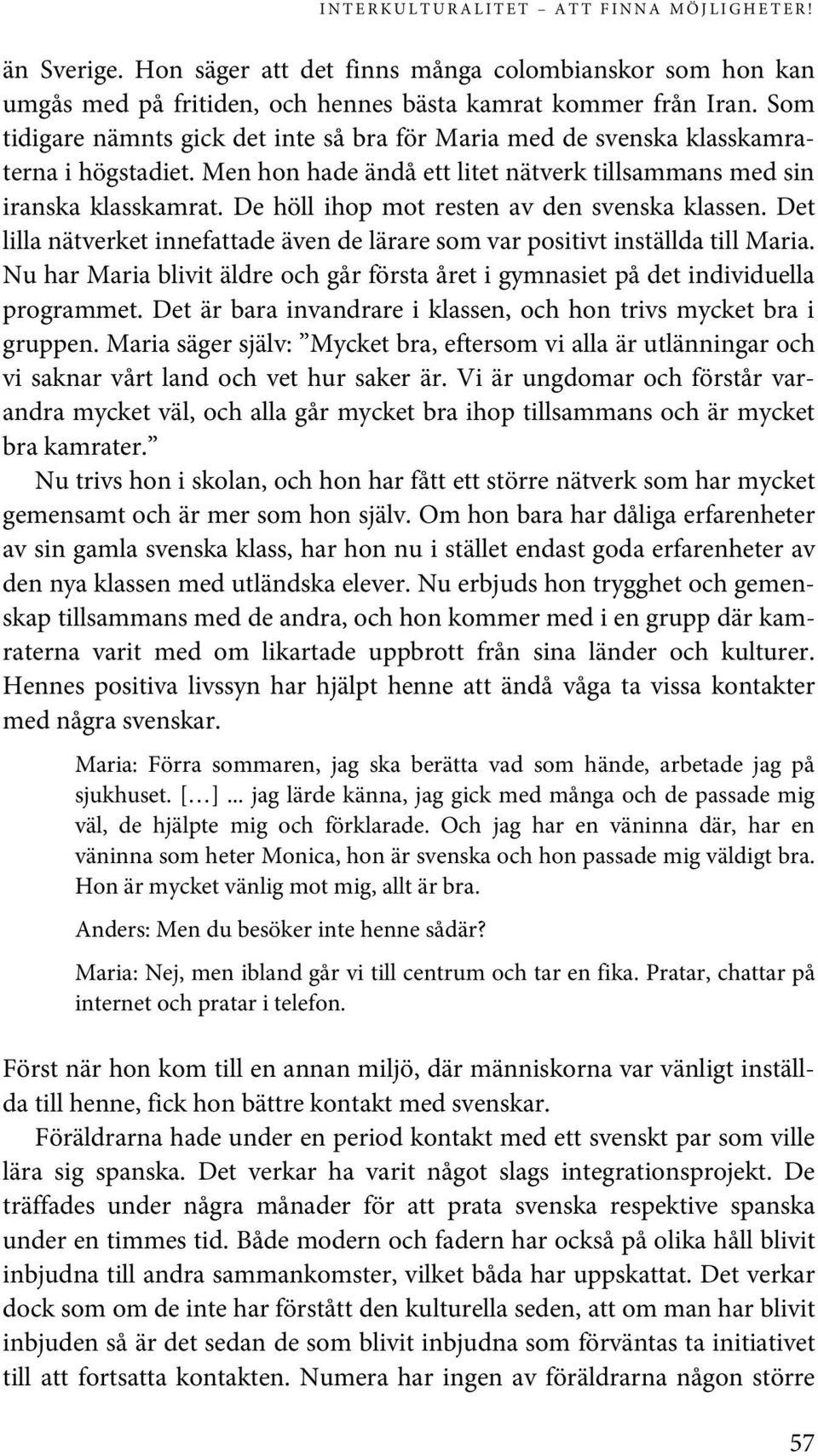 INTERKULTURALITET – ATT FINNA MÖJLIGHETER!

än Sverige. Hon säger att det finns många colombianskor som hon kan umgås med på fritiden, och hennes bästa kamrat kommer från Iran. Som tidigare nämnts gick det inte så bra för Maria med de svenska klasskamraterna i högstadiet. Men hon hade ändå ett litet nätverk tillsammans med sin iranska klasskamrat. De höll ihop mot resten av den svenska klassen. Det lilla nätverket innefattade även de lärare som var positivt inställda till Maria. Nu har Maria blivit äldre och går första året i gymnasiet på det individuella programmet. Det är bara invandrare i klassen, och hon trivs mycket bra i gruppen. Maria säger själv: ”Mycket bra, eftersom vi alla är utlänningar och vi saknar vårt land och vet hur saker är. Vi är ungdomar och förstår varandra mycket väl, och alla går mycket bra ihop tillsammans och är mycket bra kamrater.”

Nu trivs hon i skolan, och hon har fått ett större nätverk som har mycket gemensamt och är mer som hon själv. Om hon bara har dåliga erfarenheter av sin gamla svenska klass, har hon nu i stället endast goda erfarenheter av den nya klassen med utländska elever. Nu erbjuds hon trygghet och gemenskap tillsammans med de andra, och hon kommer med i en grupp där kamraterna varit med om likartade uppbrott från sina länder och kulturer. Hennes positiva livssyn har hjälpt henne att ändå våga ta vissa kontakter med några svenskar.

Maria: Förra sommaren, jag ska berätta vad som hände, arbetade jag på sjukhuset. […] ... jag lärde känna, jag gick med många och de passade mig väl, de hjälpte mig och förklarade. Och jag har en väninna där, har en väninna som heter Monica, hon är svenska och hon passade mig väldigt bra. Hon är mycket vänlig mot mig, allt är bra.

Anders: Men du besöker inte henne sådär?

Maria: Nej, men ibland går vi till centrum och tar en fika. Pratar, chattar på internet och pratar i telefon.

Först när hon kom till en annan miljö, där människorna var vänligt inställda till henne, fick hon bättre kontakt med svenskar.

Föräldrarna hade under en period kontakt med ett svenskt par som ville lära sig spanska. Det verkar ha varit något slags integrationsprojekt. De träffades under några månader för att prata svenska respektive spanska under en timmes tid. Både modern och fadern har också på olika håll blivit inbjudna till andra sammankomster, vilket båda har uppskattat. Det verkar dock som om de inte har förstått den kulturella seden, att om man har blivit inbjuden så är det sedan de som blivit inbjudna som förväntas ta initiativet till att fortsatta kontakten. Numera har ingen av föräldrarna någon större

57